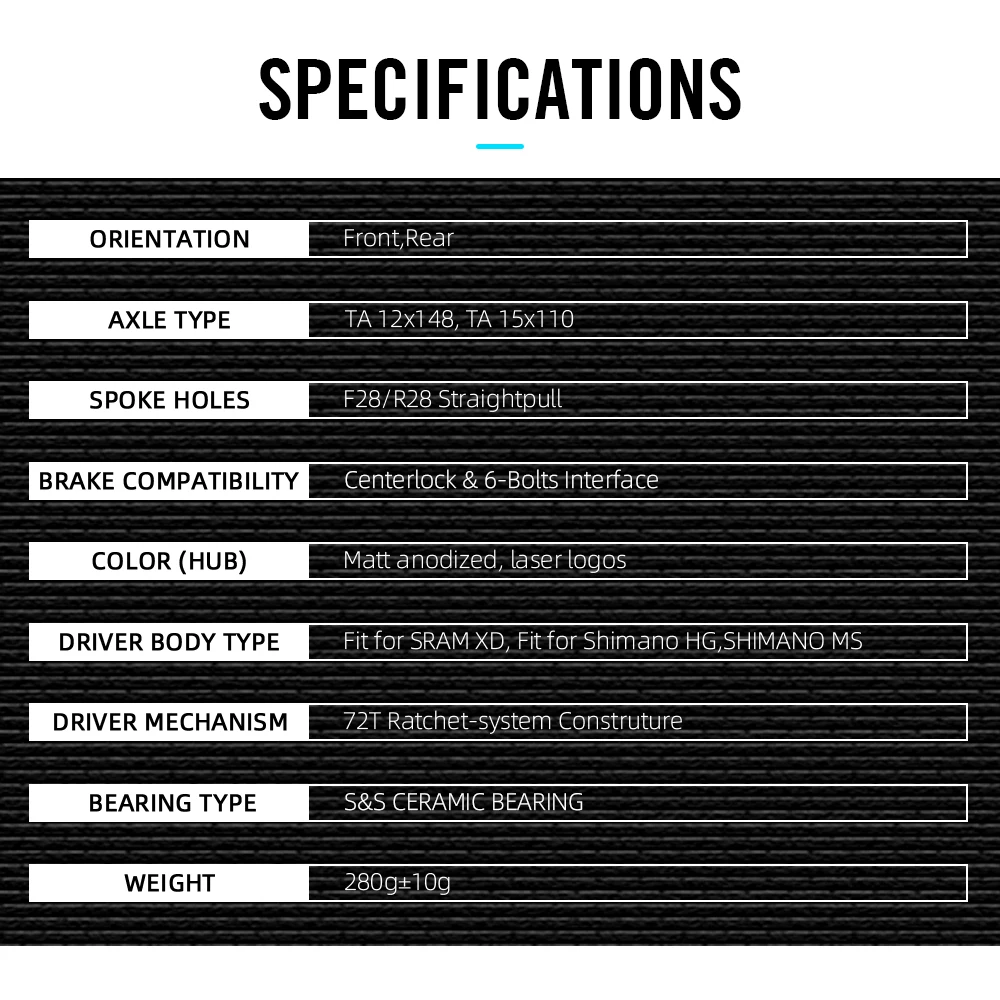 SPECIFICATIONS

ORIENTATION
Front,Rear

AXLE TYPE
TA 12x148, TA 15x110

SPOKE HOLES
F28/R28 Straightpull

BRAKE COMPATIBILITY
Centerlock & 6-Bolts Interface

COLOR (HUB)
Matt anodized, laser logos

DRIVER BODY TYPE
Fit for SRAM XD, Fit for Shimano HG,SHIMANO MS

DRIVER MECHANISM
72T Ratchet-system Construture

BEARING TYPE
S&S CERAMIC BEARING

WEIGHT
280g±10g